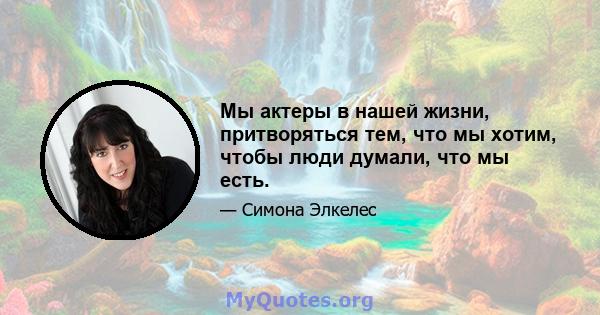 Мы актеры в нашей жизни, притворяться тем, что мы хотим, чтобы люди думали, что мы есть.

— Симона Элкелес

MyQuotes.org